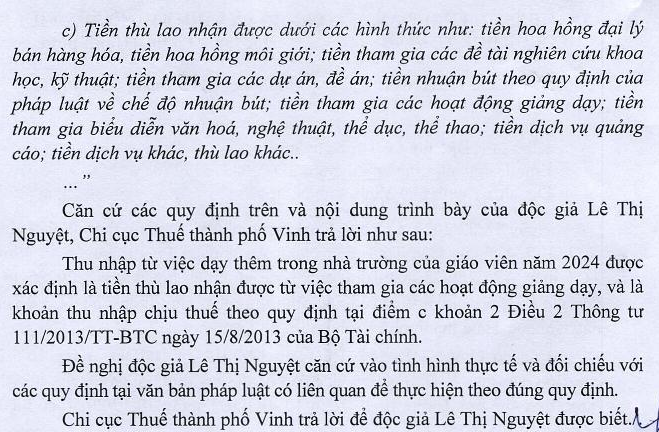 c) Tiền thù lao nhận được dưới các hình thức như: tiền hoa hồng đại lý bán hàng hóa, tiền hoa hồng môi giới; tiền tham gia các đề tài nghiên cứu khoa học, kỹ thuật; tiền tham gia các dự án, đề án; tiền nhuận bút theo quy định của pháp luật về chế độ nhuận bút; tiền tham gia các hoạt động giảng dạy; tiền tham gia biểu diễn văn hoá, nghệ thuật, thể dục, thể thao; tiền dịch vụ quảng cáo; tiền dịch vụ khác, thù lao khác..

..."

Căn cứ các quy định trên và nội dung trình bày của độc giả Lê Thị Nguyệt, Chi cục Thuế thành phố Vinh trả lời như sau:

Thu nhập từ việc dạy thêm trong nhà trường của giáo viên năm 2024 được xác định là tiền thù lao nhận được từ việc tham gia các hoạt động giảng dạy, và là khoản thu nhập chịu thuế theo quy định tại điểm c khoản 2 Điều 2 Thông tư 111/2013/TT-BTC ngày 15/8/2013 của Bộ Tài chính.

Đề nghị độc giả Lê Thị Nguyệt căn cứ vào tình hình thực tế và đối chiếu với các quy định tại văn bản pháp luật có liên quan để thực hiện theo đúng quy định.

Chi cục Thuế thành phố Vinh trả lời để độc giả Lê Thị Nguyệt được biết.